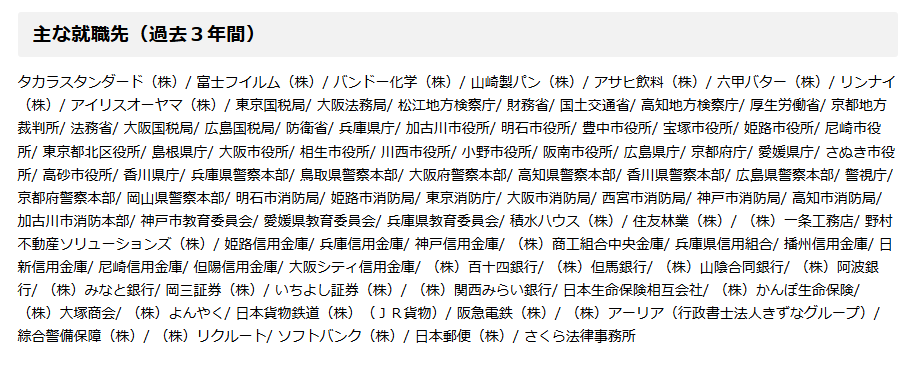 主な就職先（過去３年間）

タカラスタンダード（株）/ 富士フイルム（株）/ バンドー化学（株）/ 山崎製パン（株）/ アサヒ飲料（株）/ 六甲バター（株）/ リンナイ（株）/ アイリスオーヤマ（株）/ 東京国税局/ 大阪法務局/ 松江地方検察庁/ 財務省/ 国土交通省/ 高知地方検察庁/ 厚生労働省/ 京都地方裁判所/ 法務省/ 大阪国税局/ 広島国税局/ 防衛省/ 兵庫県庁/ 加古川市役所/ 明石市役所/ 豊中市役所/ 宝塚市役所/ 姫路市役所/ 尼崎市役所/ 東京都北区役所/ 島根県庁/ 大阪市役所/ 相生市役所/ 川西市役所/ 小野市役所/ 阪南市役所/ 広島県庁/ 京都府庁/ 愛媛県庁/ さぬき市役所/ 高砂市役所/ 香川県庁/ 兵庫県警察本部/ 鳥取県警察本部/ 大阪府警察本部/ 高知県警察本部/ 香川県警察本部/ 広島県警察本部/ 警視庁/ 京都府警察本部/ 岡山県警察本部/ 明石市消防局/ 姫路市消防局/ 東京消防庁/ 大阪市消防局/ 西宮市消防局/ 神戸市消防局/ 高知市消防局/ 加古川市消防本部/ 神戸市教育委員会/ 愛媛県教育委員会/ 兵庫県教育委員会/ 積水ハウス（株）/ 住友林業（株）/ （株）一条工務店/ 野村不動産ソリューションズ（株）/ 姫路信用金庫/ 兵庫信用金庫/ 神戸信用金庫/ （株）商工組合中央金庫/ 兵庫県信用組合/ 播州信用金庫/ 日新信用金庫/ 尼崎信用金庫/ 但陽信用金庫/ 大阪シティ信用金庫/ （株）百十四銀行/ （株）但馬銀行/ （株）山陰合同銀行/ （株）阿波銀行/ （株）みなと銀行/ 岡三証券（株）/ いちよし証券（株）/ （株）関西みらい銀行/ 日本生命保険相互会社/ （株）かんぽ生命保険/ （株）大塚商会/ （株）よんやく/ 日本貨物鉄道（株）（ＪＲ貨物）/ 阪急電鉄（株）/ （株）アーリア（行政書士法人きずなグループ）/ 綜合警備保障（株）/ （株）リクルート/ ソフトバンク（株）/ 日本郵便（株）/ さくら法律事務所